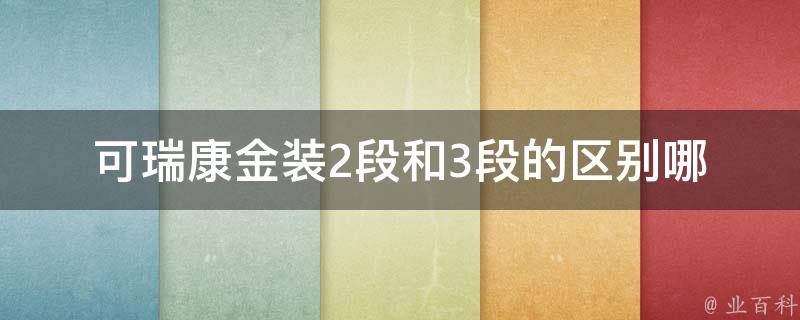 可瑞康金装2段和3段的区别哪

@ 业百科